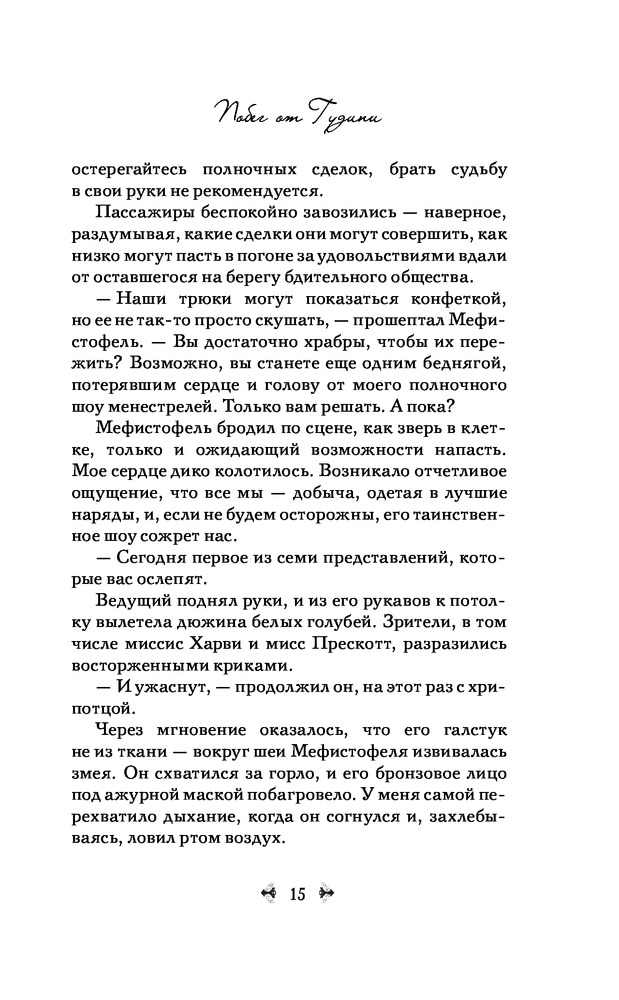 Побег от Гудини

остерегайтесь полночных сделок, брать судьбу в свои руки не рекомендуется.

Пассажиры беспокойно завозились — наверное, раздумывая, какие сделки они могут совершить, как низко могут пасть в погоне за удовольствиями вдали от оставшегося на берегу бдительного общества.

— Наши трюки могут показаться конфеткой, но ее не так-то просто скушать, — прошептал Мефистофель. — Вы достаточно храбры, чтобы их пережить? Возможно, вы станете еще одним беднягой, потерявшим сердце и голову от моего полночного шоу менестрелей. Только вам решать. А пока?

Мефистофель бродил по сцене, как зверь в клетке, только и ожидающий возможности напасть. Мое сердце дико колотилось. Возникало отчетливое ощущение, что все мы — добыча, одетая в лучшие наряды, и, если не будем осторожны, его таинственное шоу сожрет нас.

— Сегодня первое из семи представлений, которые вас ослепят.

Ведущий поднял руки, и из его рукавов к потолку вылетела дюжина белых голубей. Зрители, в том числе миссис Харви и мисс Прескотт, разразились восторженными криками.

— И ужаснут, — продолжил он, на этот раз с хрипотцой.

Через мгновение оказалось, что его галстук не из ткани — вокруг шеи Мефистофеля извивалась змея. Он схватился за горло, и его бронзовое лицо под ажурной маской побагровело. У меня самой перехватило дыхание, когда он согнулся и, захлебываясь, ловил ртом воздух.

15